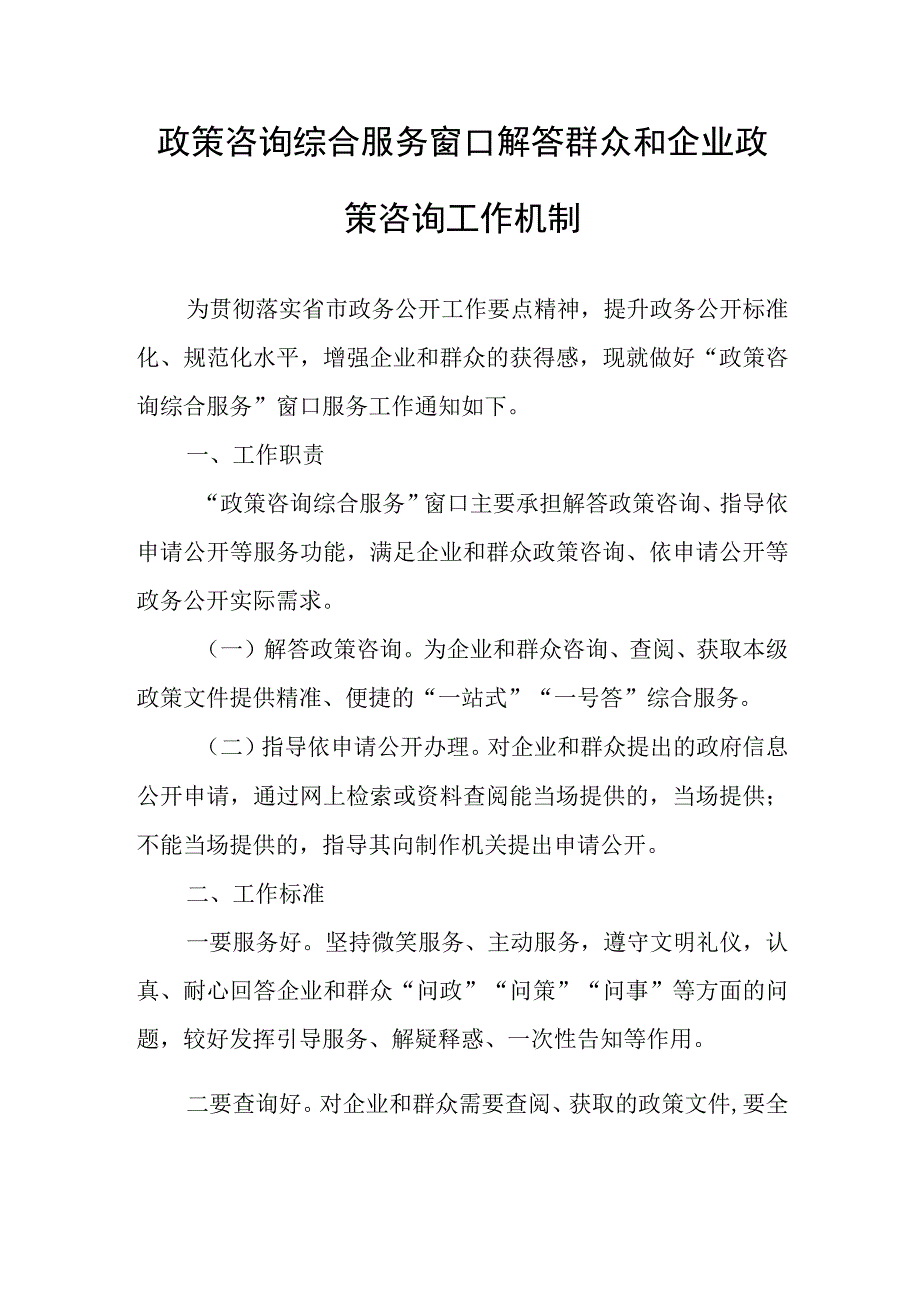 政策咨询综合服务窗口解答群众和企业政策咨询工作机制

为贯彻落实省市政务公开工作要点精神，提升政务公开标准化、规范化水平，增强企业和群众的获得感，现就做好“政策咨询综合服务”窗口服务工作通知如下。

一、工作职责

“政策咨询综合服务”窗口主要承担解答政策咨询、指导依申请公开等服务功能，满足企业和群众政策咨询、依申请公开等政务公开实际需求。

（一）解答政策咨询。为企业和群众咨询、查阅、获取本级政策文件提供精准、便捷的“一站式”“一号答”综合服务。

（二）指导依申请公开办理。对企业和群众提出的政府信息公开申请，通过网上检索或资料查阅能当场提供的，当场提供；不能当场提供的，指导其向制作机关提出申请公开。

二、工作标准

一要服务好。坚持微笑服务、主动服务，遵守文明礼仪，认真、耐心回答企业和群众“问政”“问策”“问事”等方面的问题，较好发挥引导服务、解疑释惑、一次性告知等作用。

二要查询好。对企业和群众需要查阅、获取的政策文件，要全